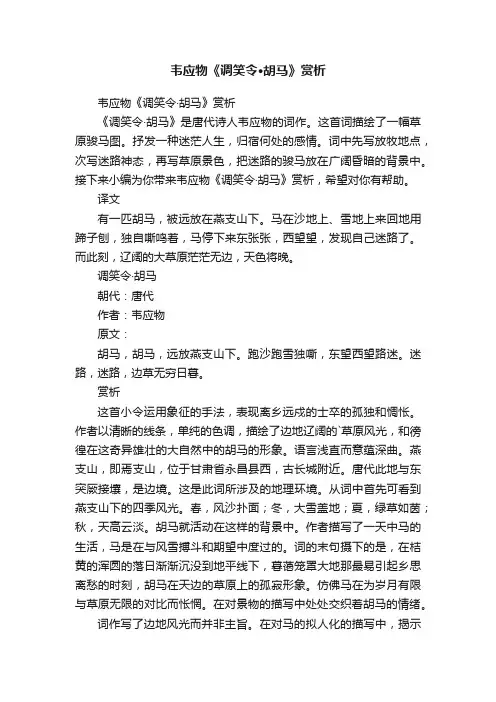 韦应物《调笑令•胡马》赏析

韦应物《调笑令·胡马》赏析

《调笑令·胡马》是唐代诗人韦应物的词作。这首词描绘了一幅草原骏马图。抒发一种迷茫人生，归宿何处的感情。词中先写放牧地点，次写迷路神态，再写草原景色，把迷路的骏马放在广阔昏暗的背景中。接下来小编为你带来韦应物《调笑令·胡马》赏析，希望对你有帮助。

译文

有一匹胡马，被远放在燕支山下。马在沙地上、雪地上来回地用蹄子刨，独自嘶鸣着，马停下来东张张，西望望，发现自己迷路了。而此刻，辽阔的大草原茫茫无边，天色将晚。

调笑令·胡马

朝代：唐代

作者：韦应物

原文：

胡马，胡马，远放燕支山下。跑沙跑雪独嘶，东望西望路迷。迷路，迷路，边草无穷日暮。

赏析

这首小令运用象征的手法，表现离乡远戍的士卒的孤独和惆怅。作者以清晰的线条，单纯的色调，描绘了边地辽阔的`草原风光，和徬徨在这奇异雄壮的大自然中的胡马的形象。语言浅直而意蕴深曲。燕支山，即焉支山，位于甘肃省永昌县西，古长城附近。唐代此地与东突厥接壤，是边境。这是此词所涉及的地理环境。从词中首先可看到燕支山下的四季风光。春，风沙扑面；冬，大雪盖地；夏，绿草如茵；秋，天高云淡。胡马就活动在这样的背景中。作者描写了一天中马的生活，马是在与风雪搏斗和期望中度过的。词的末句摄下的是，在桔黄的浑圆的落日渐渐沉没到地平线下，暮蔼笼罩大地那最易引起乡思离愁的时刻，胡马在天边的草原上的孤寂形象。仿佛马在为岁月有限与草原无限的对比而怅惘。在对景物的描写中处处交织着胡马的情绪。

词作写了边地风光而并非主旨。在对马的拟人化的描写中，揭示